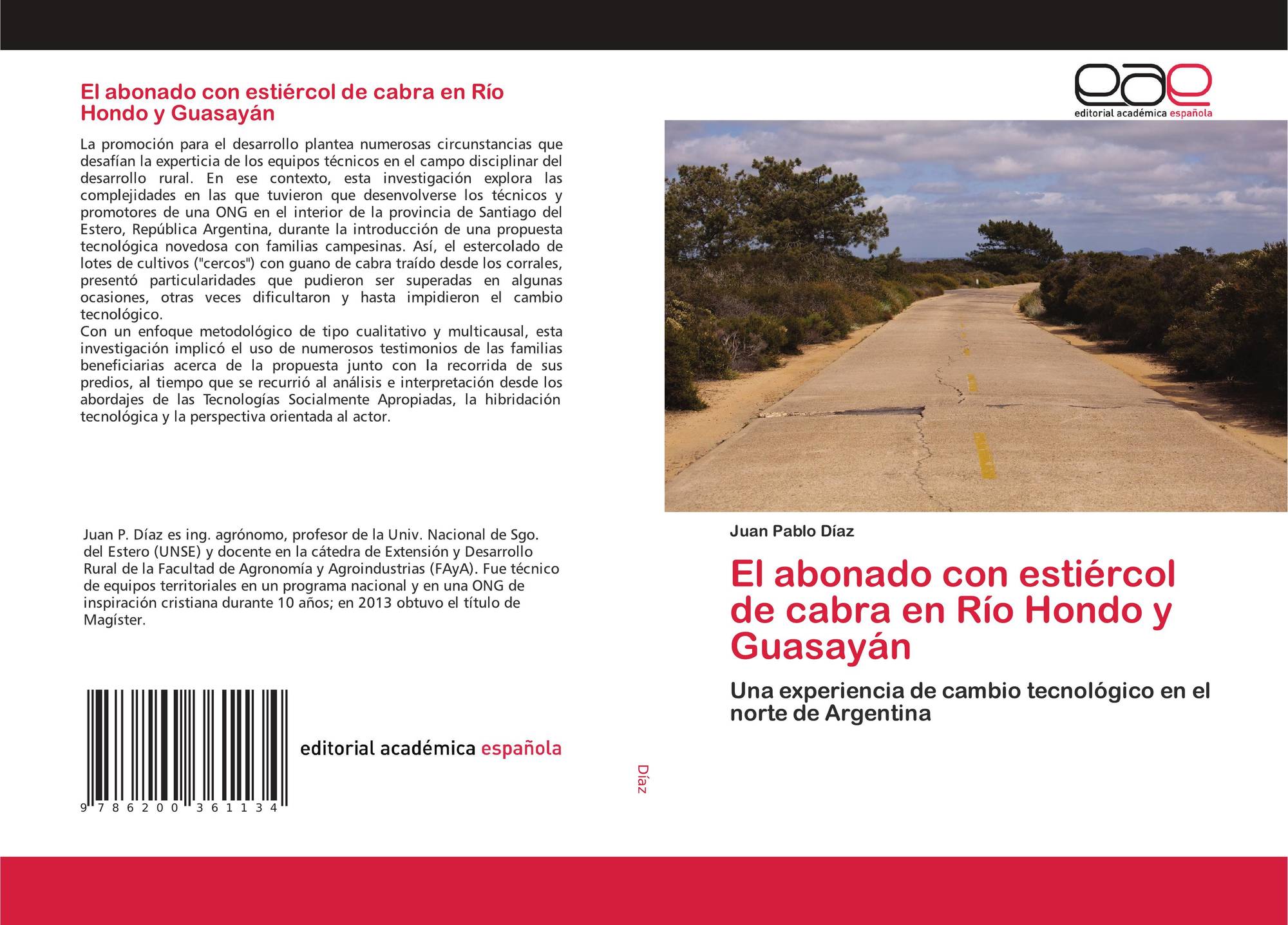 El abonado con estiércol de cabra en Río Hondo y Guasayán

La promoción para el desarrollo plantea numerosas circunstancias que desafían la experticia de los equipos técnicos en el campo disciplinar del desarrollo rural. En ese contexto, esta investigación explora las complejidades en las que tuvieron que desenvolverse los técnicos y promotores de una ONG en el interior de la provincia de Santiago del Estero, República Argentina, durante la introducción de una propuesta tecnológica novedosa con familias campesinas. Así, el estercolado de lotes de cultivos ("cercos") con guano de cabra traído desde los corrales, presentó particularidades que pudieron ser superadas en algunas ocasiones, otras veces dificultaron y hasta impidieron el cambio tecnológico.
Con un enfoque metodológico de tipo cualitativo y multicausal, esta investigación implicó el uso de numerosos testimonios de las familias beneficiarias acerca de la propuesta junto con la recorrida de sus predios, al tiempo que se recurrió al análisis e interpretación desde los abordajes de las Tecnologías Socialmente Apropiadas, la hibridación tecnológica y la perspectiva orientada al actor.

Juan P. Díaz es ing. agrónomo, profesor de la Univ. Nacional de Sgo. del Estero (UNSE) y docente en la cátedra de Extensión y Desarrollo Rural de la Facultad de Agronomía y Agroindustrias (FAyA). Fue técnico de equipos territoriales en un programa nacional y en una ONG de inspiración cristiana durante 10 años; en 2013 obtuvo el título de Magíster.

9 786200 361134

editorial académica española

Díaz

eae
editorial académica española

Juan Pablo Díaz

El abonado con estiércol de cabra en Río Hondo y Guasayán

Una experiencia de cambio tecnológico en el norte de Argentina